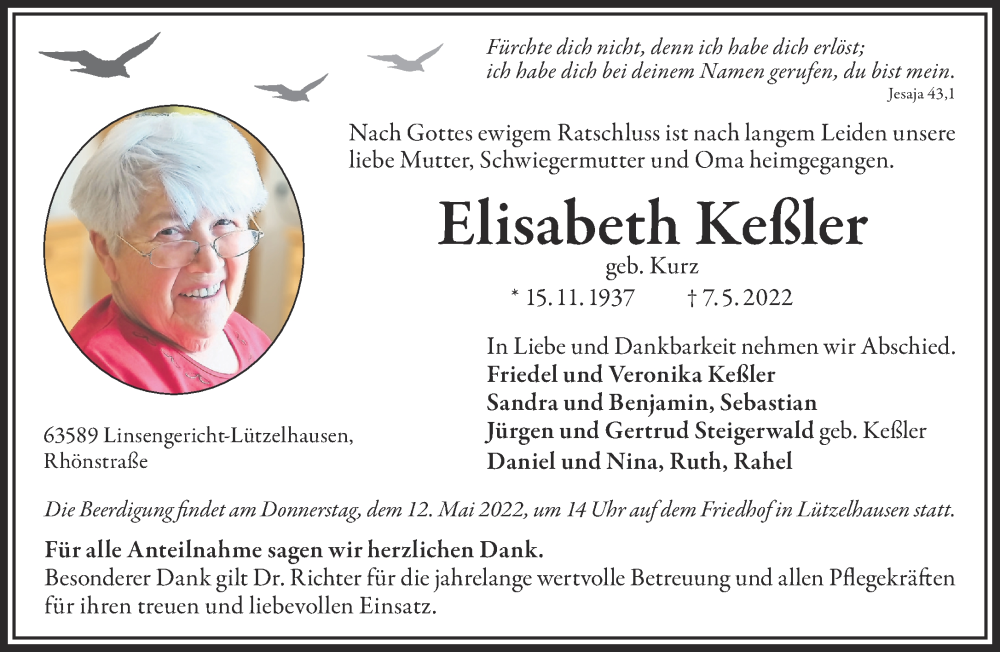 Fürchte dich nicht, denn ich habe dich erlöst; ich habe dich bei deinem Namen gerufen, du bist mein.
Jesaja 43,1

Nach Gottes ewigem Ratschluss ist nach langem Leiden unsere liebe Mutter, Schwiegermutter und Oma heimgegangen.

Elisabeth Keßler

geb. Kurz

* 15. 11. 1937 † 7. 5. 2022

In Liebe und Dankbarkeit nehmen wir Abschied.
Friedel und Veronika Keßler
Sandra und Benjamin, Sebastian
Jürgen und Gertrud Steigerwald geb. Keßler
Daniel und Nina, Ruth, Rahel

63589 Linsengericht-Lützelhausen, Rhönstraße

Die Beerdigung findet am Donnerstag, dem 12. Mai 2022, um 14 Uhr auf dem Friedhof in Lützelhausen statt.

Für alle Anteilnahme sagen wir herzlichen Dank.
Besonderer Dank gilt Dr. Richter für die jahrelange wertvolle Betreuung und allen Pflegekräften für ihren treuen und liebevollen Einsatz.